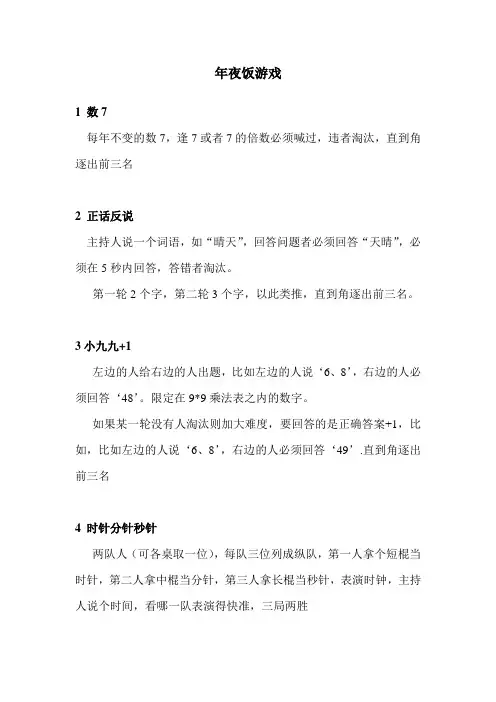 年夜饭游戏

1 数 7

每年不变的数 7，逢 7 或者 7 的倍数必须喊过，违者淘汰，直到角逐出前三名

2 正话反说

主持人说一个词语，如“晴天”，回答问题者必须回答“天晴”，必须在 5 秒内回答，答错者淘汰。

第一轮 2 个字，第二轮 3 个字，以此类推，直到角逐出前三名。

3 小九九+1

左边的人给右边的人出题，比如左边的人说‘6、8’，右边的人必须回答‘48’。限定在 9*9 乘法表之内的数字。

如果某一轮没有人淘汰则加大难度，要回答的是正确答案+1，比如，比如左边的人说‘6、8’，右边的人必须回答‘49’.直到角逐出前三名

4 时针分针秒针

两队人（可各桌取一位），每队三位列成纵队，第一人拿个短棍当时针，第二人拿中棍当分针，第三人拿长棍当秒针，表演时钟，主持人说个时间，看哪一队表演得快准，三局两胜